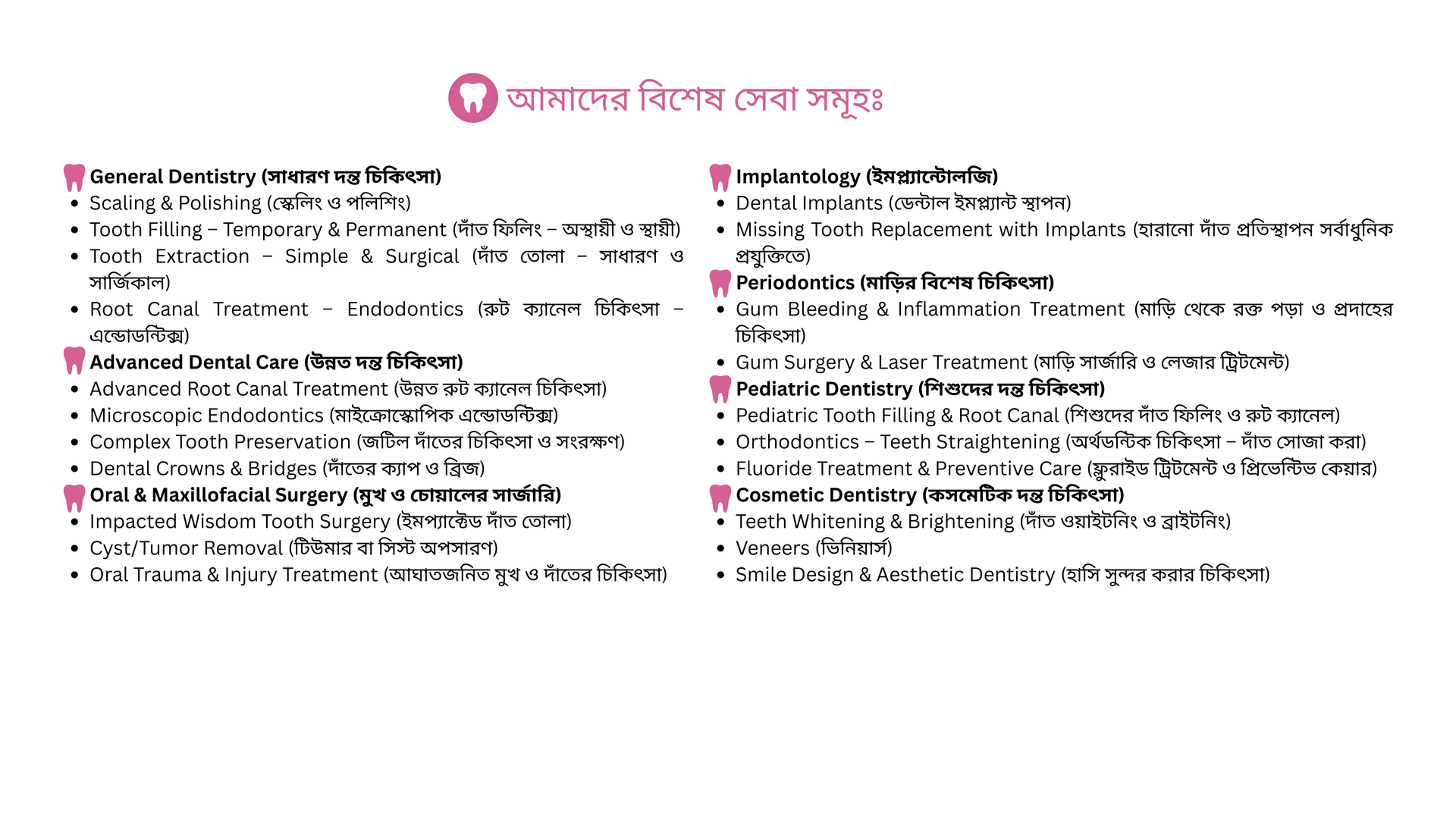 আমাদের বিশেষ সেবা সমূহঃ

General Dentistry (সাধারণ দন্ত চিকিৎসা)
• Scaling & Polishing (স্কেলিং ও পলিশিং)
• Tooth Filling – Temporary & Permanent (দাঁত ফিলিং – অস্থায়ী ও স্থায়ী)
• Tooth Extraction – Simple & Surgical (দাঁত তোলা – সাধারণ ও সার্জিকাল)
• Root Canal Treatment – Endodontics (রুট ক্যানেল চিকিৎসা – এন্ডোডন্টিক্স)

Advanced Dental Care (উন্নত দন্ত চিকিৎসা)
• Advanced Root Canal Treatment (উন্নত রুট ক্যানেল চিকিৎসা)
• Microscopic Endodontics (মাইক্রোস্কোপিক এন্ডোডন্টিক্স)
• Complex Tooth Preservation (জটিল দাঁতের চিকিৎসা ও সংরক্ষণ)
• Dental Crowns & Bridges (দাঁতের ক্যাপ ও ব্রিজ)

Oral & Maxillofacial Surgery (মুখ ও চোয়ালের সার্জারি)
• Impacted Wisdom Tooth Surgery (ইমপ্যাক্টেড দাঁত তোলা)
• Cyst/Tumor Removal (টিউমার বা সিস্ট অপসারণ)
• Oral Trauma & Injury Treatment (আঘাতজনিত মুখ ও দাঁতের চিকিৎসা)

Implantology (ইমপ্ল্যান্টোলজি)
• Dental Implants (ডেন্টাল ইমপ্ল্যান্ট স্থাপন)
• Missing Tooth Replacement with Implants (হারানো দাঁত প্রতিস্থাপন সর্বাধুনিক প্রযুক্তিতে)

Periodontics (মাড়ির বিশেষ চিকিৎসা)
• Gum Bleeding & Inflammation Treatment (মাড়ি থেকে রক্ত পড়া ও প্রদাহের চিকিৎসা)
• Gum Surgery & Laser Treatment (মাড়ি সার্জারি ও লেজার ট্রিটমেন্ট)

Pediatric Dentistry (শিশুদের দন্ত চিকিৎসা)
• Pediatric Tooth Filling & Root Canal (শিশুদের দাঁত ফিলিং ও রুট ক্যানেল)
• Orthodontics – Teeth Straightening (অর্থডন্টিক চিকিৎসা – দাঁত সোজা করা)
• Fluoride Treatment & Preventive Care (ফ্লুরাইড ট্রিটমেন্ট ও প্রিভেন্টিভ কেয়ার)

Cosmetic Dentistry (কসমেটিক দন্ত চিকিৎসা)
• Teeth Whitening & Brightening (দাঁত ওয়াইটনিং ও ব্রাইটনিং)
• Veneers (ভিনিয়ার্স)
• Smile Design & Aesthetic Dentistry (হাসি সুন্দর করার চিকিৎসা)